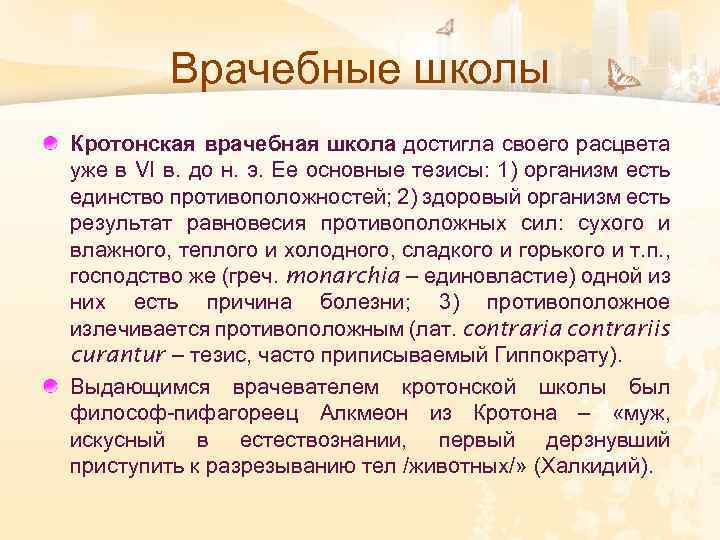 Врачебные школы

Кротонская врачебная школа достигла своего расцвета уже в VI в. до н. э. Ее основные тезисы: 1) организм есть единство противоположностей; 2) здоровый организм есть результат равновесия противоположных сил: сухого и влажного, теплого и холодного, сладкого и горького и т.п., господство же (греч. monarchia – единовластие) одной из них есть причина болезни; 3) противоположное излечивается противоположным (лат. contraria contrariis curantur – тезис, часто приписываемый Гиппократу).

Выдающимся врачевателем кротонской школы был философ-пифагореец Алкмеон из Кротона – «муж, искусный в естествознании, первый дерзнувший приступить к разрезыванию тел /животных/» (Халкидий).